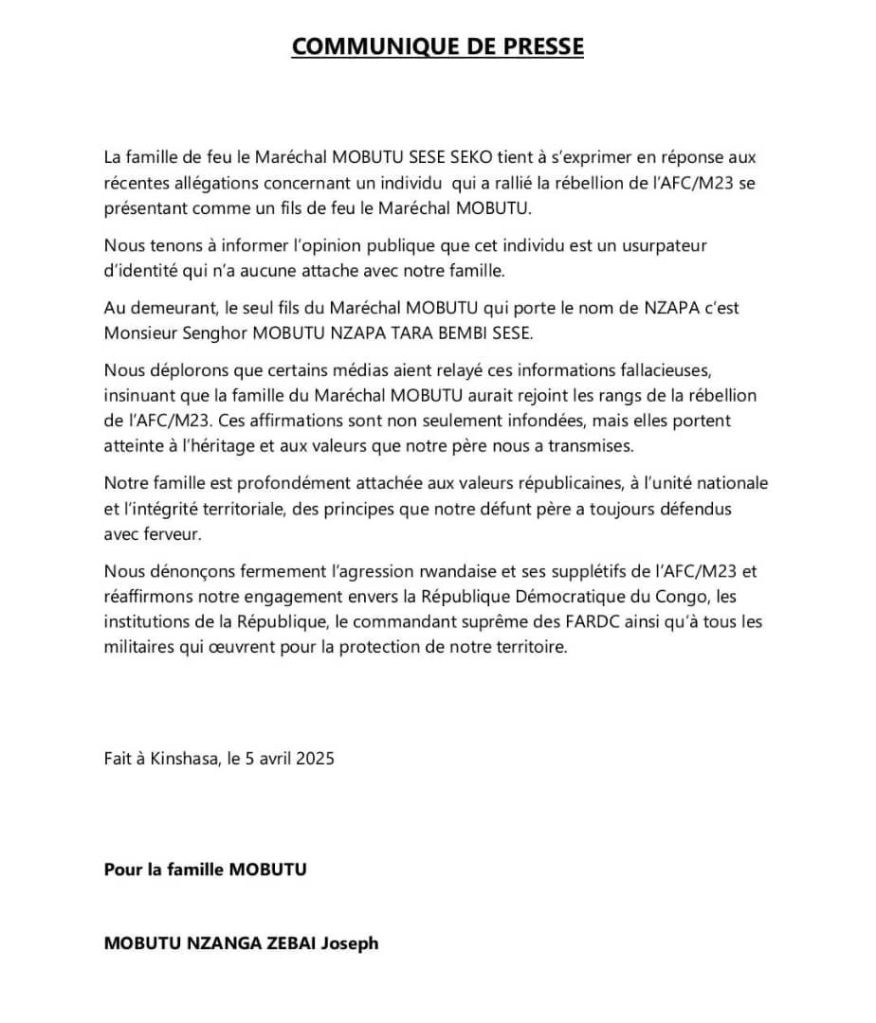 COMMUNIQUE DE PRESSE

La famille de feu le Maréchal MOBUTU SESE SEKO tient à s'exprimer en réponse aux récentes allégations concernant un individu qui a rallié la rébellion de l'AFC/M23 se présentant comme un fils de feu le Maréchal MOBUTU.

Nous tenons à informer l'opinion publique que cet individu est un usurpateur d'identité qui n'a aucune attache avec notre famille.

Au demeurant, le seul fils du Maréchal MOBUTU qui porte le nom de NZAPA c'est Monsieur Senghor MOBUTU NZAPA TARA BEMBI SESE.

Nous déplorons que certains médias aient relayé ces informations fallacieuses, insinuant que la famille du Maréchal MOBUTU aurait rejoint les rangs de la rébellion de l'AFC/M23. Ces affirmations sont non seulement infondées, mais elles portent atteinte à l'héritage et aux valeurs que notre père nous a transmises.

Notre famille est profondément attachée aux valeurs républicaines, à l'unité nationale et l'intégrité territoriale, des principes que notre défunt père a toujours défendus avec ferveur.

Nous dénonçons fermement l'agression rwandaise et ses supplétifs de l'AFC/M23 et réaffirmons notre engagement envers la République Démocratique du Congo, les institutions de la République, le commandant suprême des FARDC ainsi qu'à tous les militaires qui œuvrent pour la protection de notre territoire.

Fait à Kinshasa, le 5 avril 2025

Pour la famille MOBUTU

MOBUTU NZANGA ZEBAI Joseph